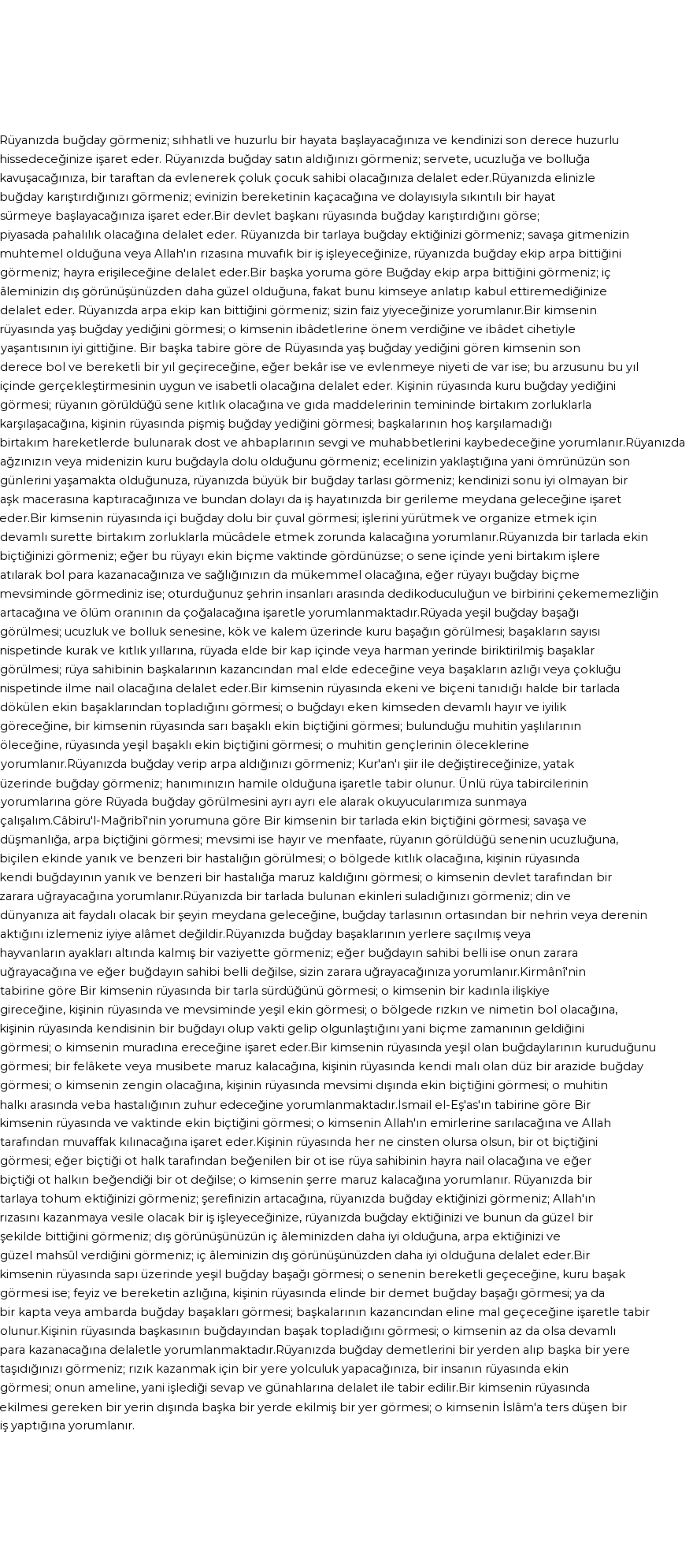 Rüyanızda buğday görmeniz; sıhhatli ve huzurlu bir hayata başlayacağınıza ve kendinizi son derece huzurlu hissedeceğinize işaret eder. Rüyanızda buğday satın aldığınızı görmeniz; servete, ucuzluğa ve bolluğa kavuşacağınıza, bir taraftan da evlenerek çoluk çocuk sahibi olacağınıza delalet eder.Rüyanızda elinizle buğday karıştırdığınızı görmeniz; evinizin bereketinin kaçacağına ve dolayısıyla sıkıntılı bir hayat sürmeye başlayacağınıza işaret eder.Bir devlet başkanı rüyasında buğday karıştırdığını görse; piyasada pahalılık olacağına delalet eder. Rüyanızda bir tarlaya buğday ektiğinizi görmeniz; savaşa gitmenizin muhtemel olduğuna veya Allah'ın rızasına muvafık bir iş işleyeceğinize, rüyanızda buğday ekip arpa bittiğini görmeniz; hayra erişileceğine delalet eder.Bir başka yoruma göre Buğday ekip arpa bittiğini görmeniz; iç âleminizin dış görünüşünüzden daha güzel olduğuna, fakat bunu kimseye anlatıp kabul ettiremediğinize delalet eder. Rüyanızda arpa ekip kan bittiğini görmeniz; sizin faiz yiyeceğinize yorumlanır.Bir kimsenin rüyasında yaş buğday yediğini görmesi; o kimsenin ibâdetlerine önem verdiğine ve ibâdet cihetiyle yaşantısının iyi gittiğine. Bir başka tabire göre de Rüyasında yaş buğday yediğini gören kimsenin son derece bol ve bereketli bir yıl geçireceğine, eğer bekâr ise ve evlenmeye niyeti de var ise; bu arzusunu bu yıl içinde gerçekleştirmesinin uygun ve isabetli olacağına delalet eder. Kişinin rüyasında kuru buğday yediğini görmesi; rüyanın görüldüğü sene kıtlık olacağına ve gıda maddelerinin temininde birtakım zorluklarla karşılaşacağına, kişinin rüyasında pişmiş buğday yediğini görmesi; başkalarının hoş karşılamadığı birtakım hareketlerde bulunarak dost ve ahbaplarının sevgi ve muhabbetlerini kaybedeceğine yorumlanır.Rüyanızda ağzınızın veya midenizin kuru buğdayla dolu olduğunu görmeniz; ecelinizin yaklaştığına yani ömrünüzün son günlerini yaşamakta olduğunuza, rüyanızda büyük bir buğday tarlası görmeniz; kendinizi sonu iyi olmayan bir aşk macerasına kaptıracağınıza ve bundan dolayı da iş hayatınızda bir gerileme meydana geleceğine işaret eder.Bir kimsenin rüyasında içi buğday dolu bir çuval görmesi; işlerini yürütmek ve organize etmek için devamlı surette birtakım zorluklarla mücâdele etmek zorunda kalacağına yorumlanır.Rüyanızda bir tarlada ekin biçtiğinizi görmeniz; eğer bu rüyayı ekin biçme vaktinde gördünüzse; o sene içinde yeni birtakım işlere atılarak bol para kazanacağınıza ve sağlığınızın da mükemmel olacağına, eğer rüyayı buğday biçme mevsiminde görmediniz ise; oturduğunuz şehrin insanları arasında dedikoduculuğun ve birbirini çekememezliğin artacağına ve ölüm oranının da çoğalacağına işaretle yorumlanmaktadır.Rüyada yeşil buğday başağı görülmesi; ucuzluk ve bolluk senesine, kök ve kalem üzerinde kuru başağın görülmesi; başakların sayısı nispetinde kurak ve kıtlık yıllarına, rüyada elde bir kap içinde veya harman yerinde biriktirilmiş başaklar görülmesi; rüya sahibinin başkalarının kazancından mal elde edeceğine veya başakların azlığı veya çokluğu nispetinde ilme nail olacağına delalet eder.Bir kimsenin rüyasında ekeni ve biçeni tanıdığı halde bir tarlada dökülen ekin başaklarından topladığını görmesi; o buğdayı eken kimseden devamlı hayır ve iyilik göreceğine, bir kimsenin rüyasında sarı başaklı ekin biçtiğini görmesi; bulunduğu muhitin yaşlılarının öleceğine, rüyasında yeşil başaklı ekin biçtiğini görmesi; o muhitin gençlerinin öleceklerine yorumlanır.Rüyanızda buğday verip arpa aldığınızı görmeniz; Kur'an'ı şiir ile değiştireceğinize, yatak üzerinde buğday görmeniz; hanımınızın hamile olduğuna işaretle tabir olunur. Ünlü rüya tabircilerinin yorumlarına göre Rüyada buğday görülmesini ayrı ayrı ele alarak okuyucularımıza sunmaya çalışalım.Câbiru'l-Mağribî'nin yorumuna göre Bir kimsenin bir tarlada ekin biçtiğini görmesi; savaşa ve düşmanlığa, arpa biçtiğini görmesi; mevsimi ise hayır ve menfaate, rüyanın görüldüğü senenin ucuzluğuna, biçilen ekinde yanık ve benzeri bir hastalığın görülmesi; o bölgede kıtlık olacağına, kişinin rüyasında kendi buğdayının yanık ve benzeri bir hastalığa maruz kaldığını görmesi; o kimsenin devlet tarafından bir zarara uğrayacağına yorumlanır.Rüyanızda bir tarlada bulunan ekinleri suladığınızı görmeniz; din ve dünyanıza ait faydalı olacak bir şeyin meydana geleceğine, buğday tarlasının ortasından bir nehrin veya derenin aktığını izlemeniz iyiye alâmet değildir.Rüyanızda buğday başaklarının yerlere saçılmış veya hayvanların ayakları altında kalmış bir vaziyette görmeniz; eğer buğdayın sahibi belli ise onun zarara uğrayacağına ve eğer buğdayın sahibi belli değilse, sizin zarara uğrayacağınıza yorumlanır.Kirmânî'nin tabirine göre Bir kimsenin rüyasında bir tarla sürdüğünü görmesi; o kimsenin bir kadınla ilişkiye gireceğine, kişinin rüyasında ve mevsiminde yeşil ekin görmesi; o bölgede rızkın ve nimetin bol olacağına, kişinin rüyasında kendisinin bir buğdayı olup vakti gelip olgunlaştığını yani biçme zamanının geldiğini görmesi; o kimsenin muradına ereceğine işaret eder.Bir kimsenin rüyasında yeşil olan buğdaylarının kuruduğunu görmesi; bir felâkete veya musibete maruz kalacağına, kişinin rüyasında kendi malı olan düz bir arazide buğday görmesi; o kimsenin zengin olacağına, kişinin rüyasında mevsimi dışında ekin biçtiğini görmesi; o muhitin halkı arasında veba hastalığının zuhur edeceğine yorumlanmaktadır.İsmail el-Eş'as'ın tabirine göre Bir kimsenin rüyasında ve vaktinde ekin biçtiğini görmesi; o kimsenin Allah'ın emirlerine sarılacağına ve Allah tarafından muvaffak kılınacağına işaret eder.Kişinin rüyasında her ne cinsten olursa olsun, bir ot biçtiğini görmesi; eğer biçtiği ot halk tarafından beğenilen bir ot ise rüya sahibinin hayra nail olacağına ve eğer biçtiği ot halkın beğendiği bir ot değilse; o kimsenin şerre maruz kalacağına yorumlanır. Rüyanızda bir tarlaya tohum ektiğinizi görmeniz; şerefinizin artacağına, rüyanızda buğday ektiğinizi görmeniz; Allah'ın rızasını kazanmaya vesile olacak bir iş işleyeceğinize, rüyanızda buğday ektiğinizi ve bunun da güzel bir şekilde bittiğini görmeniz; dış görünüşünüzün iç âleminizden daha iyi olduğuna, arpa ektiğinizi ve güzel mahsûl verdiğini görmeniz; iç âleminizin dış görünüşünüzden daha iyi olduğuna delalet eder.Bir kimsenin rüyasında sapı üzerinde yeşil buğday başağı görmesi; o senenin bereketli geçeceğine, kuru başak görmesi ise; feyiz ve bereketin azlığına, kişinin rüyasında elinde bir demet buğday başağı görmesi; ya da bir kapta veya ambarda buğday başakları görmesi; başkalarının kazancından eline mal geçeceğine işaretle tabir olunur.Kişinin rüyasında başkasının buğdayından başak topladığını görmesi; o kimsenin az da olsa devamlı para kazanacağına delaletle yorumlanmaktadır.Rüyanızda buğday demetlerini bir yerden alıp başka bir yere taşıdığınızı görmeniz; rızık kazanmak için bir yere yolculuk yapacağınıza, bir insanın rüyasında ekin görmesi; onun ameline, yani işlediği sevap ve günahlarına delalet ile tabir edilir.Bir kimsenin rüyasında ekilmesi gereken bir yerin dışında başka bir yerde ekilmiş bir yer görmesi; o kimsenin İslâm'a ters düşen bir iş yaptığına yorumlanır.